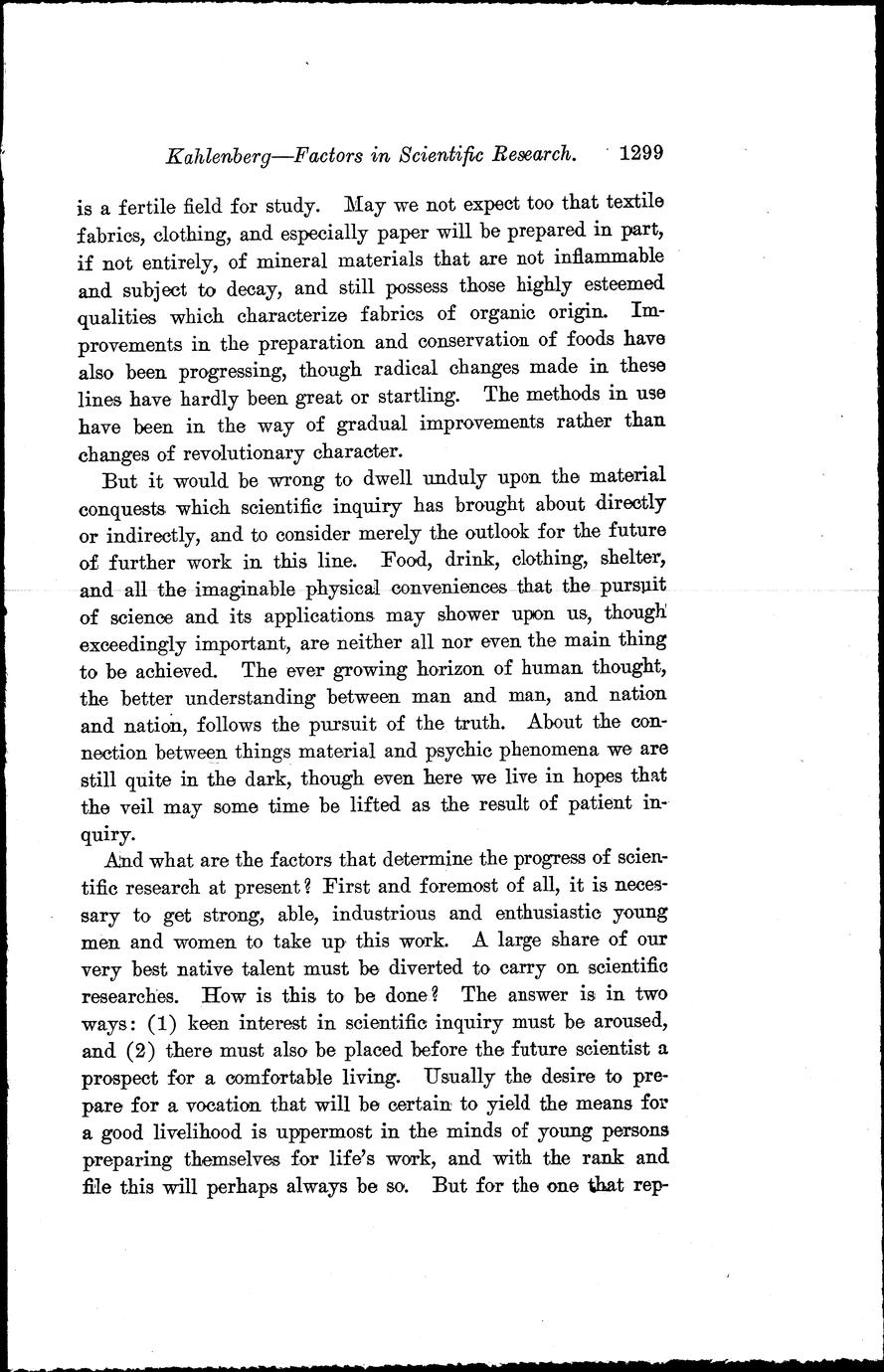 Kahlenberg—Factors in Scientific Research. 1299

is a fertile field for study. May we not expect too that textile fabrics, clothing, and especially paper will be prepared in part, if not entirely, of mineral materials that are not inflammable and subject to decay, and still possess those highly esteemed qualities which characterize fabrics of organic origin. Improvements in the preparation and conservation of foods have also been progressing, though radical changes made in these lines have hardly been great or startling. The methods in use have been in the way of gradual improvements rather than changes of revolutionary character.

But it would be wrong to dwell unduly upon the material conquests which scientific inquiry has brought about directly or indirectly, and to consider merely the outlook for the future of further work in this line. Food, drink, clothing, shelter, and all the imaginable physical conveniences that the pursuit of science and its applications may shower upon us, though exceedingly important, are neither all nor even the main thing to be achieved. The ever growing horizon of human thought, the better understanding between man and man, and nation and nation, follows the pursuit of the truth. About the connection between things material and psychic phenomena we are still quite in the dark, though even here we live in hopes that the veil may some time be lifted as the result of patient inquiry.

And what are the factors that determine the progress of scientific research at present? First and foremost of all, it is necessary to get strong, able, industrious and enthusiastic young men and women to take up this work. A large share of our very best native talent must be diverted to carry on scientific researches. How is this to be done? The answer is in two ways: (1) keen interest in scientific inquiry must be aroused, and (2) there must also be placed before the future scientist a prospect for a comfortable living. Usually the desire to prepare for a vocation that will be certain to yield the means for a good livelihood is uppermost in the minds of young persons preparing themselves for life's work, and with the rank and file this will perhaps always be so. But for the one that rep-